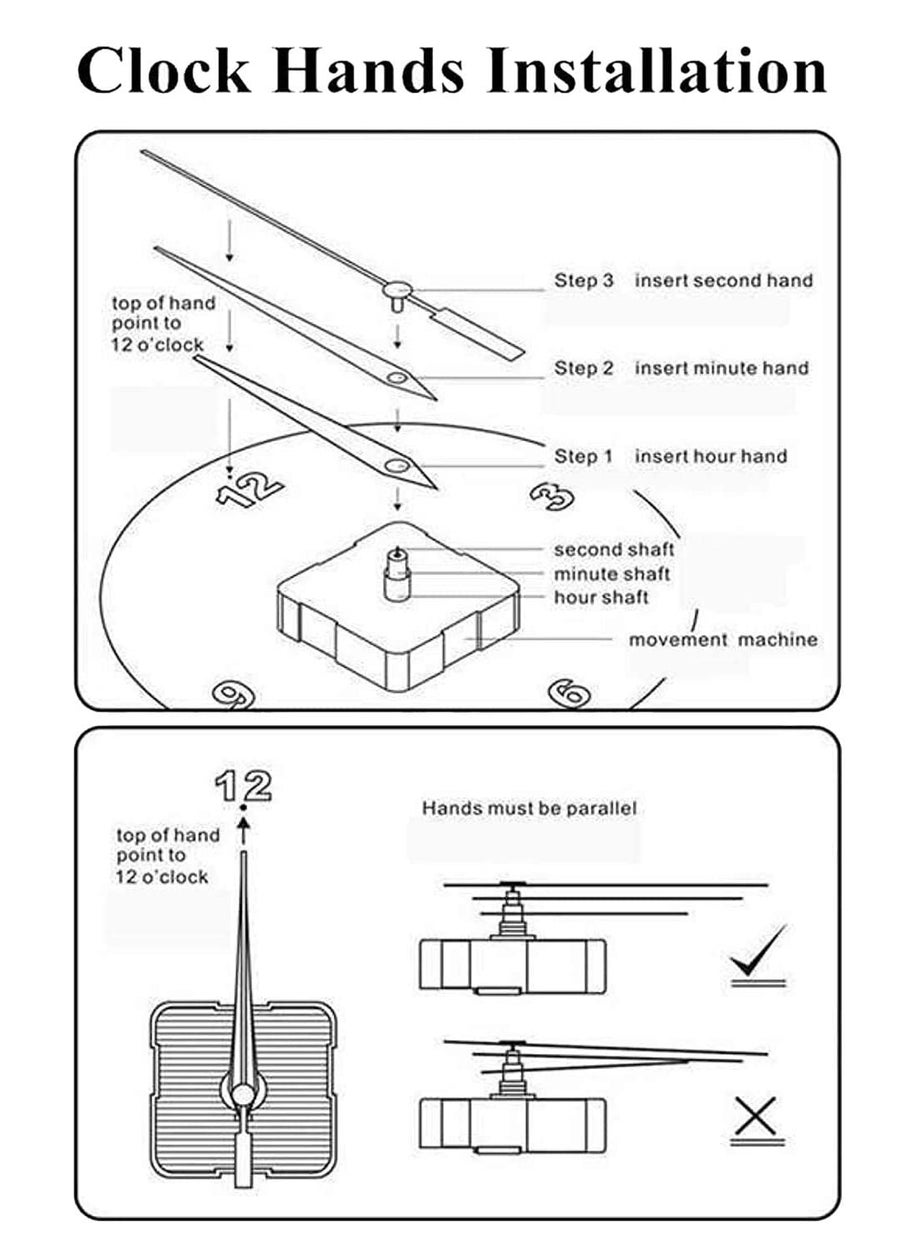 Clock Hands Installation

top of hand point to 12 o'clock

Step 3 insert second hand

Step 2 insert minute hand

Step 1 insert hour hand

12

3

second shaft

minute shaft

hour shaft

movement machine

9

6

12

top of hand point to 12 o'clock

Hands must be parallel